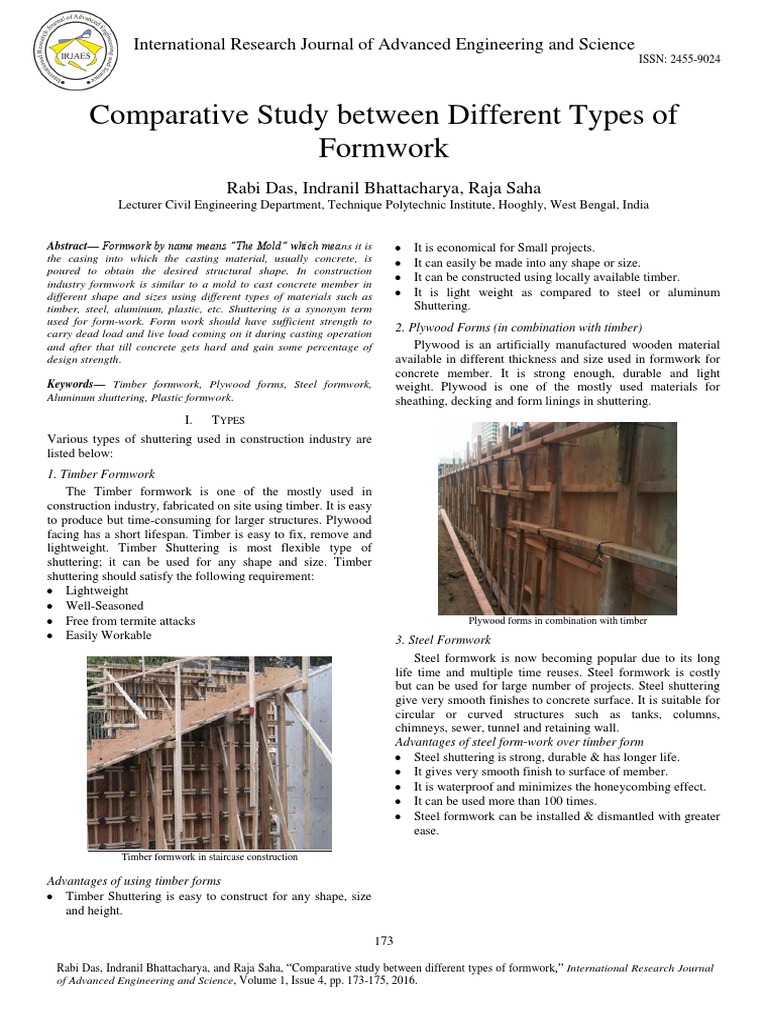 IRJAES

International Research Journal of Advanced Engineering and Science

ISSN: 2455-9024

Comparative Study between Different Types of Formwork

Rabi Das, Indranil Bhattacharya, Raja Saha

Lecturer Civil Engineering Department, Technique Polytechnic Institute, Hooghly, West Bengal, India

Abstract— Formwork by name means "The Mold" which means it is the casing into which the casting material, usually concrete, is poured to obtain the desired structural shape. In construction industry formwork is similar to a mold to cast concrete member in different shape and sizes using different types of materials such as timber, steel, aluminum, plastic, etc. Shuttering is a synonym term used for form-work. Form work should have sufficient strength to carry dead load and live load coming on it during casting operation and after that till concrete gets hard and gain some percentage of design strength.

Keywords— Timber formwork, Plywood forms, Steel formwork, Aluminum shuttering, Plastic formwork.

I. TYPES

Various types of shuttering used in construction industry are listed below:

1. Timber Formwork

The Timber formwork is one of the mostly used in construction industry, fabricated on site using timber. It is easy to produce but time-consuming for larger structures. Plywood facing has a short lifespan. Timber is easy to fix, remove and lightweight. Timber Shuttering is most flexible type of shuttering; it can be used for any shape and size. Timber shuttering should satisfy the following requirement:

• Lightweight
• Well-Seasoned
• Free from termite attacks
• Easily Workable

Timber formwork in staircase construction

Advantages of using timber forms

• Timber Shuttering is easy to construct for any shape, size and height.
• It is economical for Small projects.
• It can easily be made into any shape or size.
• It can be constructed using locally available timber.
• It is light weight as compared to steel or aluminum Shuttering.

2. Plywood Forms (in combination with timber)

Plywood is an artificially manufactured wooden material available in different thickness and size used in formwork for concrete member. It is strong enough, durable and light weight. Plywood is one of the mostly used materials for sheathing, decking and form linings in shuttering.

Plywood forms in combination with timber

3. Steel Formwork

Steel formwork is now becoming popular due to its long life time and multiple time reuses. Steel formwork is costly but can be used for large number of projects. Steel shuttering give very smooth finishes to concrete surface. It is suitable for circular or curved structures such as tanks, columns, chimneys, sewer, tunnel and retaining wall.

Advantages of steel form-work over timber form

• Steel shuttering is strong, durable & has longer life.
• It gives very smooth finish to surface of member.
• It is waterproof and minimizes the honeycombing effect.
• It can be used more than 100 times.
• Steel formwork can be installed & dismantled with greater ease.

173

Rabi Das, Indranil Bhattacharya, and Raja Saha, "Comparative study between different types of formwork," International Research Journal of Advanced Engineering and Science, Volume 1, Issue 4, pp. 173-175, 2016.